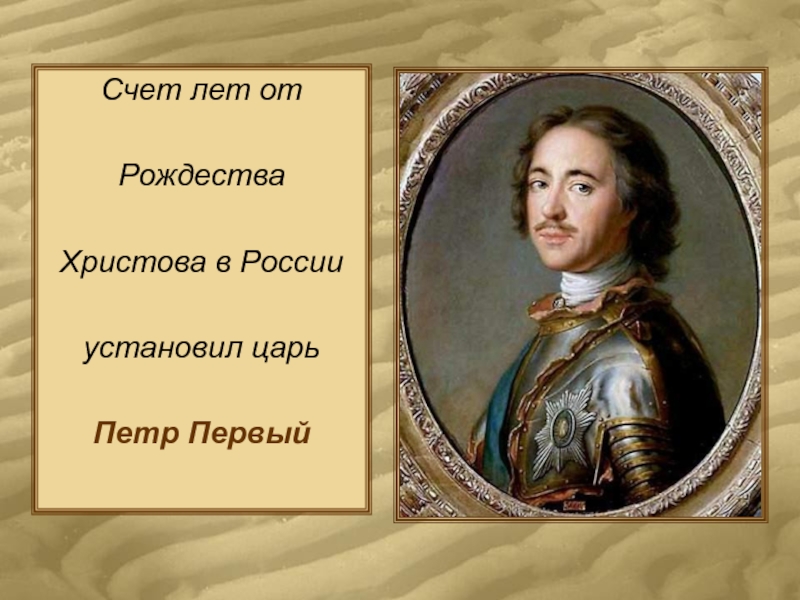 Счет лет от

Рождества

Христова в России

установил царь

Петр Первый